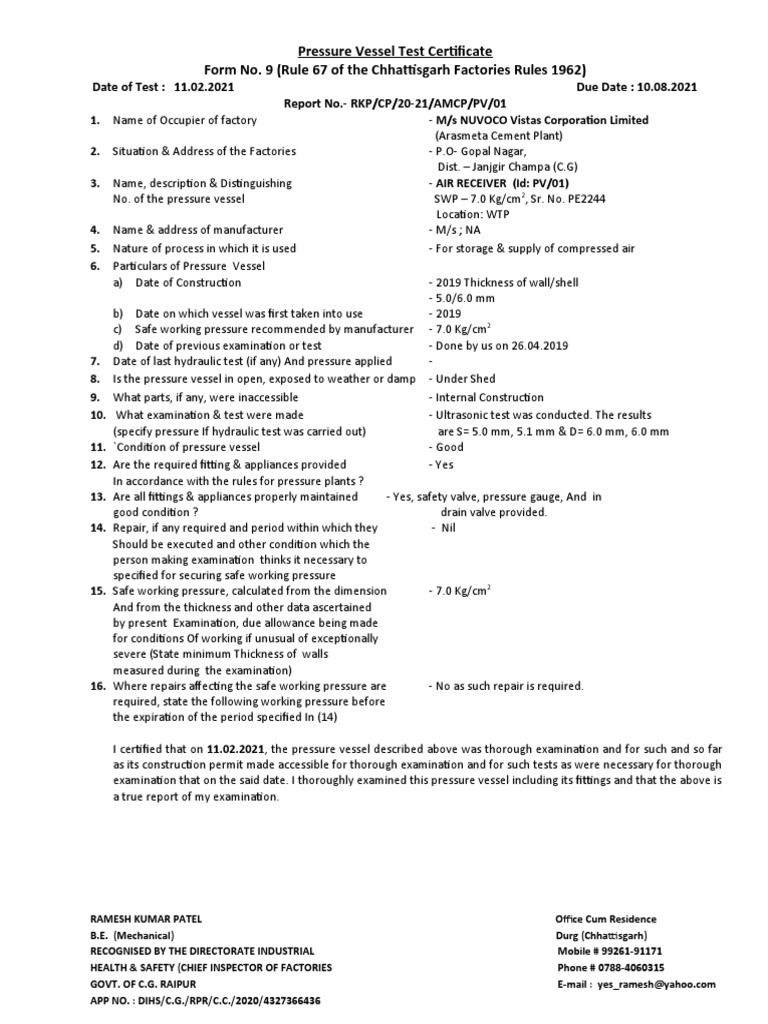 Pressure Vessel Test Certificate
Form No. 9 (Rule 67 of the Chhattisgarh Factories Rules 1962)

Date of Test : 11.02.2021 Due Date : 10.08.2021

Report No.- RKP/CP/20-21/AMCP/PV/01

1. Name of Occupier of factory - M/s NUVOCO Vistas Corporation Limited (Arasmeta Cement Plant)

2. Situation & Address of the Factories - P.O- Gopal Nagar, Dist. – Janjgir Champa (C.G)

3. Name, description & Distinguishing No. of the pressure vessel - AIR RECEIVER (Id: PV/01) SWP – 7.0 Kg/cm$^2$, Sr. No. PE2244 Location: WTP

4. Name & address of manufacturer - M/s ; NA

5. Nature of process in which it is used - For storage & supply of compressed air

6. Particulars of Pressure Vessel
a) Date of Construction - 2019 Thickness of wall/shell - 5.0/6.0 mm
b) Date on which vessel was first taken into use - 2019
c) Safe working pressure recommended by manufacturer - 7.0 Kg/cm$^2$
d) Date of previous examination or test - Done by us on 26.04.2019

7. Date of last hydraulic test (if any) And pressure applied -

8. Is the pressure vessel in open, exposed to weather or damp - Under Shed

9. What parts, if any, were inaccessible - Internal Construction

10. What examination & test were made (specify pressure If hydraulic test was carried out) - Ultrasonic test was conducted. The results are S= 5.0 mm, 5.1 mm & D= 6.0 mm, 6.0 mm

11. `Condition of pressure vessel - Good

12. Are the required fitting & appliances provided In accordance with the rules for pressure plants ? - Yes

13. Are all fittings & appliances properly maintained good condition ? - Yes, safety valve, pressure gauge, And in drain valve provided.

14. Repair, if any required and period within which they Should be executed and other condition which the person making examination thinks it necessary to specified for securing safe working pressure - Nil

15. Safe working pressure, calculated from the dimension And from the thickness and other data ascertained by present Examination, due allowance being made for conditions Of working if unusual of exceptionally severe (State minimum Thickness of walls measured during the examination) - 7.0 Kg/cm$^2$

16. Where repairs affecting the safe working pressure are required, state the following working pressure before the expiration of the period specified In (14) - No as such repair is required.

I certified that on 11.02.2021, the pressure vessel described above was thorough examination and for such and so far as its construction permit made accessible for thorough examination and for such tests as were necessary for thorough examination that on the said date. I thoroughly examined this pressure vessel including its fittings and that the above is a true report of my examination.

RAMESH KUMAR PATEL
B.E. (Mechanical)
RECOGNISED BY THE DIRECTORATE INDUSTRIAL HEALTH & SAFETY (CHIEF INSPECTOR OF FACTORIES
GOVT. OF C.G. RAIPUR
APP NO. : DIHS/C.G./RPR/C.C./2020/4327366436

Office Cum Residence
Durg (Chhattisgarh)
Mobile # 99261-91171
Phone # 0788-4060315
E-mail : yes_ramesh@yahoo.com